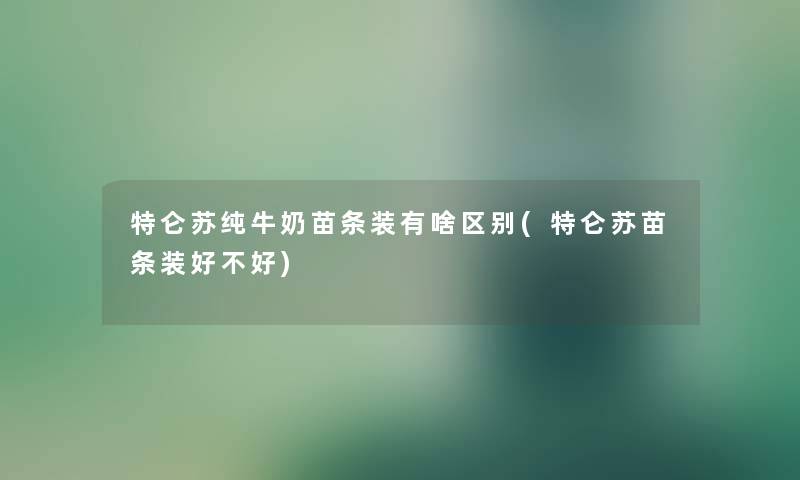 特仑苏纯牛奶苗条装有啥区别(特仑苏苗条装好不好)